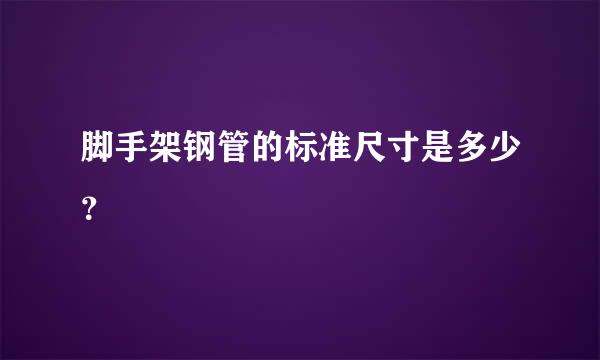 脚手架钢管的标准尺寸是多少？